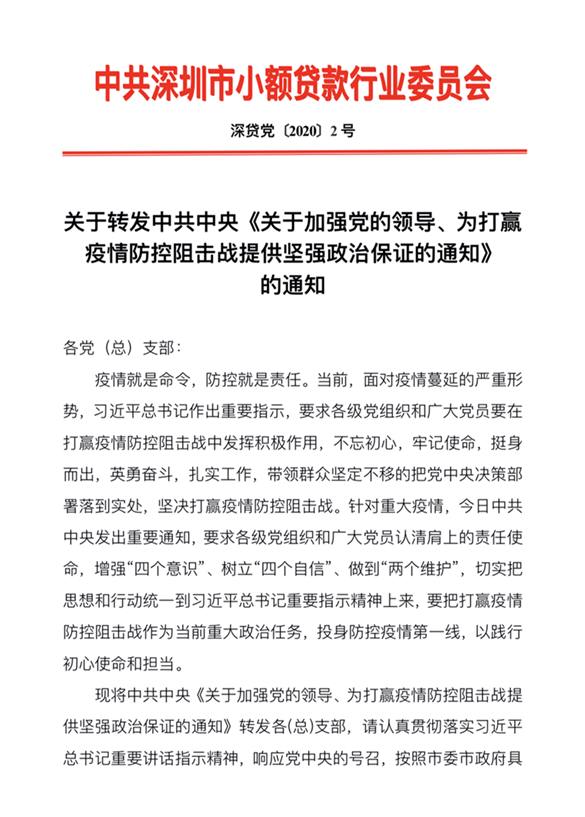 中共深圳市小额贷款行业委员会

深贷党〔2020〕2 号

关于转发中共中央《关于加强党的领导、为打赢疫情防控阻击战提供坚强政治保证的通知》的通知

各党（总）支部：

疫情就是命令，防控就是责任。当前，面对疫情蔓延的严重形势，习近平总书记作出重要指示，要求各级党组织和广大党员要在打赢疫情防控阻击战中发挥积极作用，不忘初心，牢记使命，挺身而出，英勇奋斗，扎实工作，带领群众坚定不移的把党中央决策部署落到实处，坚决打赢疫情防控阻击战。针对重大疫情，今日中共中央发出重要通知，要求各级党组织和广大党员认清肩上的责任使命，增强“四个意识”、树立“四个自信”、做到“两个维护”，切实把思想和行动统一到习近平总书记重要指示精神上来，要把打赢疫情防控阻击战作为当前重大政治任务，投身防控疫情第一线，以践行初心使命和担当。

现将中共中央《关于加强党的领导、为打赢疫情防控阻击战提供坚强政治保证的通知》转发各(总)支部，请认真贯彻落实习近平总书记重要讲话指示精神，响应党中央的号召，按照市委市政府具